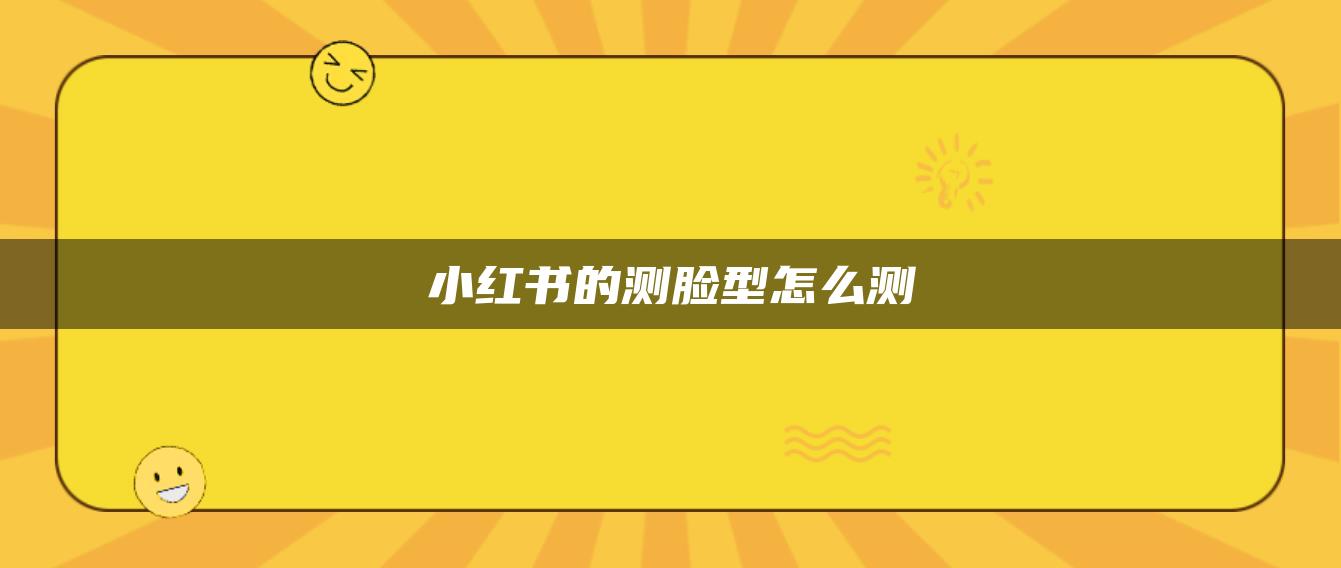 小红书的测脸型怎么测